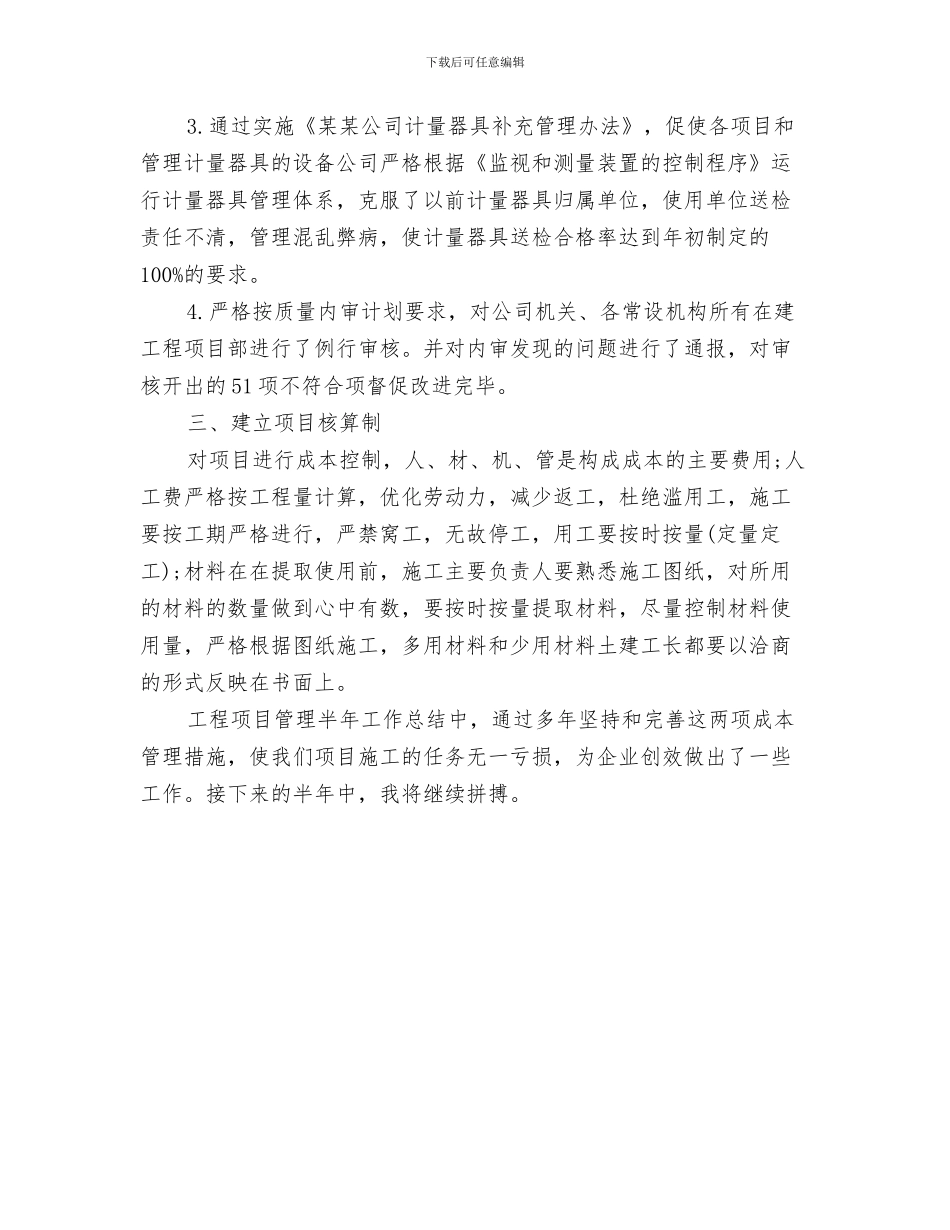 下载后可任意编辑

3.通过实施《某某公司计量器具补充管理办法》，促使各项目和管理计量器具的设备公司严格根据《监视和测量装置的控制程序》运行计量器具管理体系，克服了以前计量器具归属单位，使用单位送检责任不清，管理混乱弊病，使计量器具送检合格率达到年初制定的100%的要求。

4.严格按质量内审计划要求，对公司机关、各常设机构所有在建工程项目部进行了例行审核。并对内审发现的问题进行了通报，对审核开出的51项不符合项督促改进完毕。

三、建立项目核算制

对项目进行成本控制，人、材、机、管是构成成本的主要费用;人工费严格按工程量计算，优化劳动力，减少返工，杜绝滥用工，施工要按工期严格进行，严禁窝工，无故停工，用工要按时按量(定量定工);材料在在提取使用前，施工主要负责人要熟悉施工图纸，对所用的材料的数量做到心中有数，要按时按量提取材料，尽量控制材料使用量，严格根据图纸施工，多用材料和少用材料土建工长都要以洽商的形式反映在书面上。

工程项目管理半年工作总结中，通过多年坚持和完善这两项成本管理措施，使我们项目施工的任务无一亏损，为企业创效做出了一些工作。接下来的半年中，我将继续拼搏。